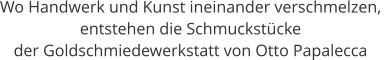 Wo Handwerk und Kunst ineinander verschmelzen, entstehen die Schmuckstücke der Goldschmiedewerkstatt von Otto Papalecca